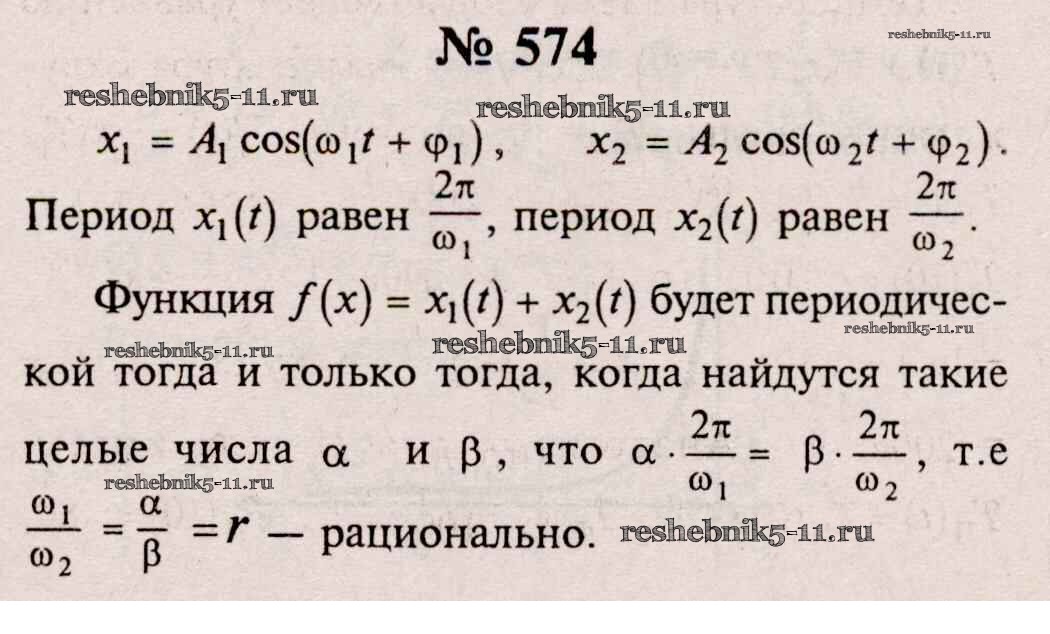 № 574

$x_1 = A_1 \cos(\omega_1 t + \varphi_1)$, $x_2 = A_2 \cos(\omega_2 t + \varphi_2)$.

Период $x_1(t)$ равен $\frac{2\pi}{\omega_1}$, период $x_2(t)$ равен $\frac{2\pi}{\omega_2}$.

Функция $f(x) = x_1(t) + x_2(t)$ будет периодической тогда и только тогда, когда найдутся такие целые числа $\alpha$ и $\beta$, что $\alpha \cdot \frac{2\pi}{\omega_1} = \beta \cdot \frac{2\pi}{\omega_2}$, т.е $\frac{\omega_1}{\omega_2} = \frac{\alpha}{\beta} = r$ — рационально.

reshebnik5-11.ru